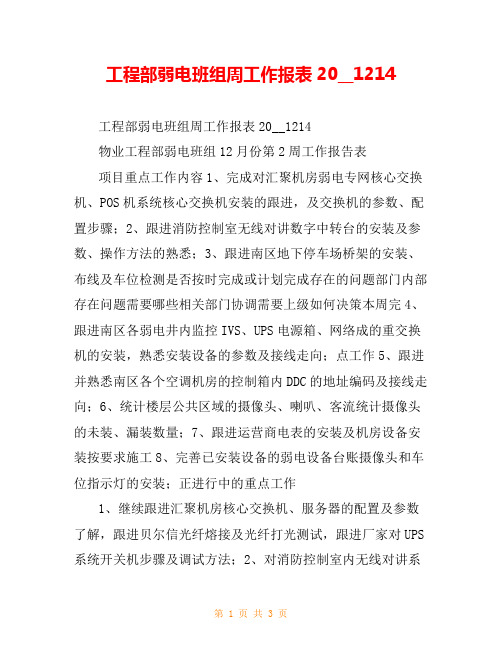 工程部弱电班组周工作报表 20__1214

工程部弱电班组周工作报表 20__1214

物业工程部弱电班组 12 月份第 2 周工作报告表

项目重点工作内容 1、完成对汇聚机房弱电专网核心交换机、POS 机系统核心交换机安装的跟进，及交换机的参数、配置步骤；2、跟进消防控制室无线对讲数字中转台的安装及参数、操作方法的熟悉；3、跟进南区地下停车场桥架的安装、布线及车位检测是否按时完成或计划完成存在的问题部门内部存在问题需要哪些相关部门协调需要上级如何决策本周完 4、跟进南区各弱电井内监控 IVS、UPS 电源箱、网络成的重交换机的安装，熟悉安装设备的参数及接线走向；点工作 5、跟进并熟悉南区各个空调机房的控制箱内 DDC 的地址编码及接线走向；6、统计楼层公共区域的摄像头、喇叭、客流统计摄像头的未装、漏装数量；7、跟进运营商电表的安装及机房设备安装按要求施工 8、完善已安装设备的弱电设备台账摄像头和车位指示灯的安装；正进行中的重点工作

1、继续跟进汇聚机房核心交换机、服务器的配置及参数了解，跟进贝尔信光纤熔接及光纤打光测试，跟进厂家对 UPS 系统开关机步骤及调试方法；2、对消防控制室内无线对讲系

第 1 页 共 3 页